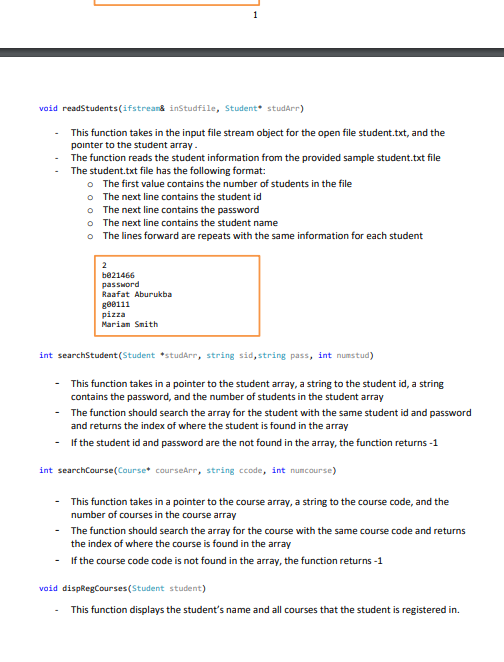 1

void readStudents(ifstream& inStudfile, Student* studArr)

- This function takes in the input file stream object for the open file student.txt, and the pointer to the student array .
- The function reads the student information from the provided sample student.txt file
- The student.txt file has the following format:
o The first value contains the number of students in the file
o The next line contains the student id
o The next line contains the password
o The next line contains the student name
o The lines forward are repeats with the same information for each student

2
b021466
password
Raafat Aburukba
g00111
pizza
Mariam Smith

int searchStudent(Student *studArr, string sid,string pass, int numstud)

- This function takes in a pointer to the student array, a string to the student id, a string contains the password, and the number of students in the student array
- The function should search the array for the student with the same student id and password and returns the index of where the student is found in the array
- If the student id and password are the not found in the array, the function returns -1

int searchCourse(Course* courseArr, string ccode, int numcourse)

- This function takes in a pointer to the course array, a string to the course code, and the number of courses in the course array
- The function should search the array for the course with the same course code and returns the index of where the course is found in the array
- If the course code code is not found in the array, the function returns -1

void dispRegCourses(Student student)

- This function displays the student's name and all courses that the student is registered in.